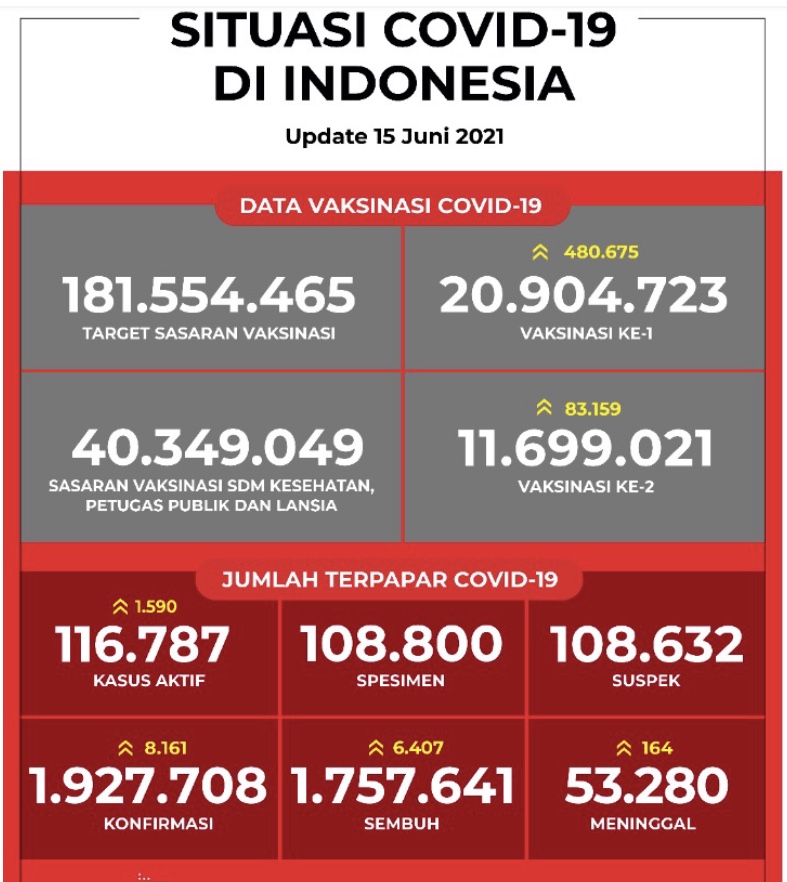 SITUASI COVID-19
DI INDONESIA

Update 15 Juni 2021

DATA VAKSINASI COVID-19

181.554.465
TARGET SASARAN VAKSINASI

480.675
20.904.723
VAKSINASI KE-1

40.349.049
SASARAN VAKSINASI SDM KESEHATAN, PETUGAS PUBLIK DAN LANSIA

83.159
11.699.021
VAKSINASI KE-2

JUMLAH TERPAPAR COVID-19

1.590
116.787
KASUS AKTIF

108.800
SPESIMEN

108.632
SUSPEK

8.161
1.927.708
KONFIRMASI

6.407
1.757.641
SEMBUH

164
53.280
MENINGGAL